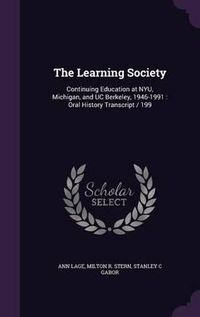 The Learning Society

Continuing Education at NYU, Michigan, and UC Berkeley, 1946-1991 : Oral History Transcript / 199

Scholar SELECT

ANN LAGE, MILTON R. STERN, STANLEY C GABOR